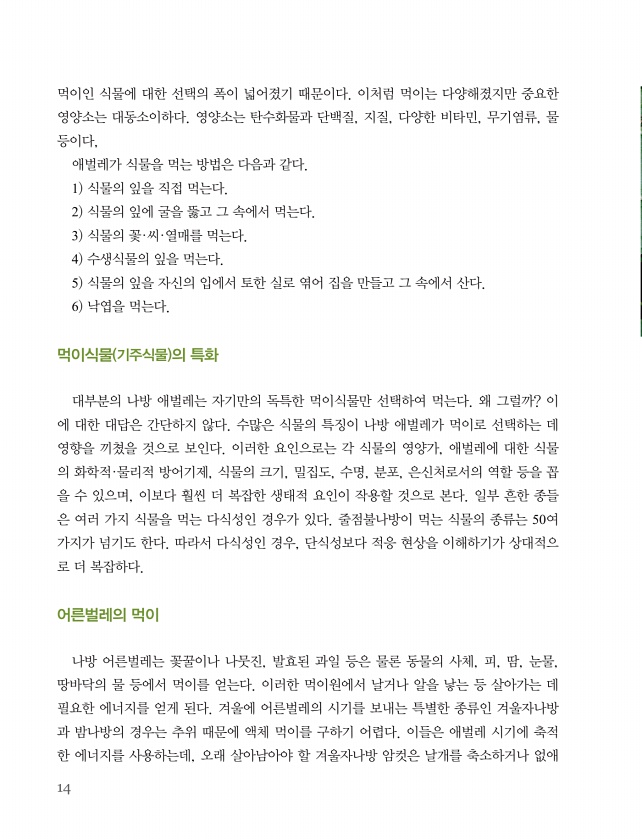 먹이인 식물에 대한 선택의 폭이 넓어졌기 때문이다. 이처럼 먹이는 다양해졌지만 중요한 영양소는 대동소이하다. 영양소는 탄수화물과 단백질, 지질, 다양한 비타민, 무기염류, 물 등이다.

애벌레가 식물을 먹는 방법은 다음과 같다.

1) 식물의 잎을 직접 먹는다.

2) 식물의 잎에 굴을 뚫고 그 속에서 먹는다.

3) 식물의 꽃·씨·열매를 먹는다.

4) 수생식물의 잎을 먹는다.

5) 식물의 잎을 자신의 입에서 토한 실로 엮어 집을 만들고 그 속에서 산다.

6) 낙엽을 먹는다.

먹이식물(기주식물)의 특화

대부분의 나방 애벌레는 자기만의 독특한 먹이식물만 선택하여 먹는다. 왜 그럴까? 이에 대한 대답은 간단하지 않다. 수많은 식물의 특징이 나방 애벌레가 먹이로 선택하는 데 영향을 끼쳤을 것으로 보인다. 이러한 요인으로는 각 식물의 영양가, 애벌레에 대한 식물의 화학적·물리적 방어기제, 식물의 크기, 밀집도, 수명, 분포, 은신처로서의 역할 등을 꼽을 수 있으며, 이보다 훨씬 더 복잡한 생태적 요인이 작용할 것으로 본다. 일부 흔한 종들은 여러 가지 식물을 먹는 다식성인 경우가 있다. 줄점불나방이 먹는 식물의 종류는 50여 가지가 넘기도 한다. 따라서 다식성인 경우, 단식성보다 적응 현상을 이해하기가 상대적으로 더 복잡하다.

어른벌레의 먹이

나방 어른벌레는 꽃꿀이나 나뭇진, 발효된 과일 등은 물론 동물의 사체, 피, 땀, 눈물, 땅바닥의 물 등에서 먹이를 얻는다. 이러한 먹이원에서 날거나 알을 낳는 등 살아가는 데 필요한 에너지를 얻게 된다. 겨울에 어른벌레의 시기를 보내는 특별한 종류인 겨울자나방과 밤나방의 경우는 추위 때문에 액체 먹이를 구하기 어렵다. 이들은 애벌레 시기에 축적한 에너지를 사용하는데, 오래 살아남아야 할 겨울자나방 암컷은 날개를 축소하거나 없애

14